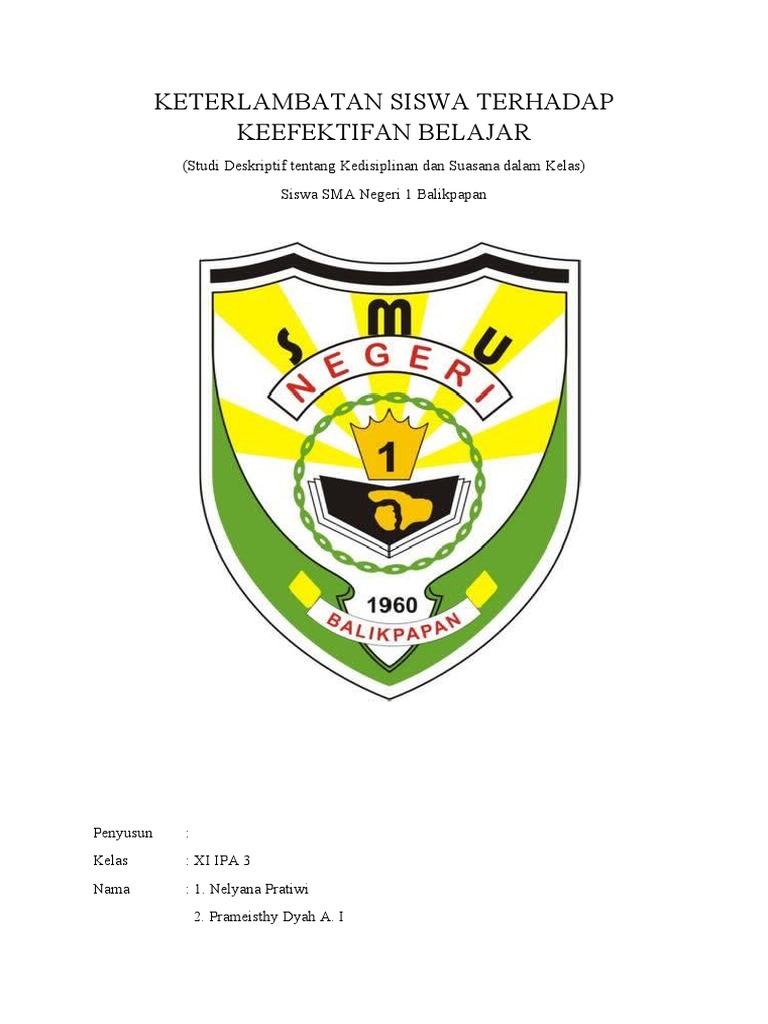 KETERLAMBATAN SISWA TERHADAP KEEFEKTIFAN BELAJAR

(Studi Deskriptif tentang Kedisiplinan dan Suasana dalam Kelas)

Siswa SMA Negeri 1 Balikpapan

S M U

NEGERI

1

1960

BALIKPAPAN

Penyusun :

Kelas : XI IPA 3

Nama : 1. Nelyana Pratiwi

2. Prameisthy Dyah A. I